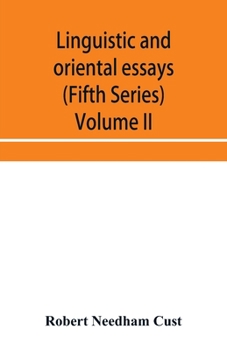 Linguistic and oriental essays (Fifth Series) Volume II

Robert Needham Cust